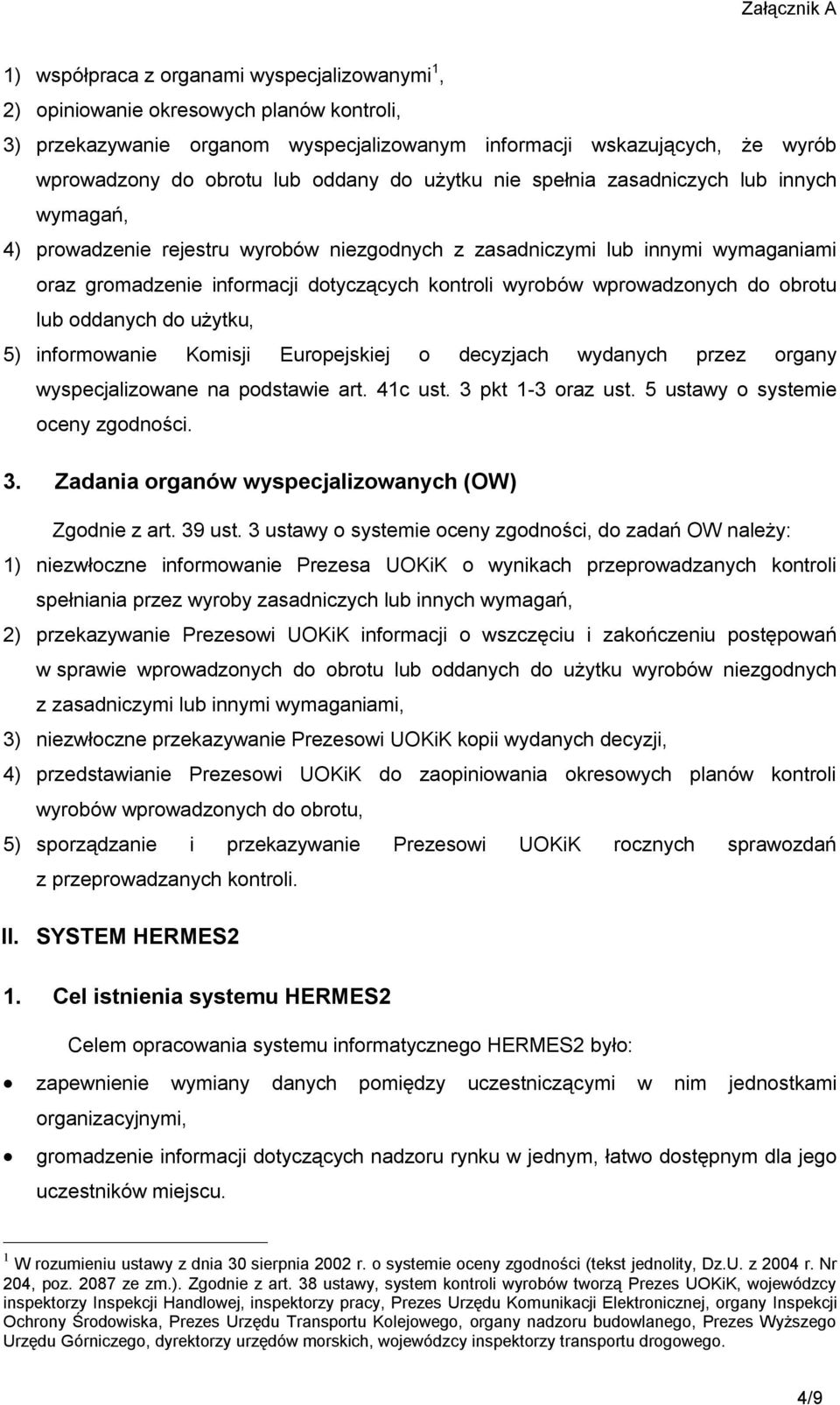 Załącznik A

1) współpraca z organami wyspecjalizowanymi$^1$,
2) opiniowanie okresowych planów kontroli,
3) przekazywanie organom wyspecjalizowanym informacji wskazujących, że wyrób wprowadzony do obrotu lub oddany do użytku nie spełnia zasadniczych lub innych wymagań,
4) prowadzenie rejestru wyrobów niezgodnych z zasadniczymi lub innymi wymaganiami oraz gromadzenie informacji dotyczących kontroli wyrobów wprowadzonych do obrotu lub oddanych do użytku,
5) informowanie Komisji Europejskiej o decyzjach wydanych przez organy wyspecjalizowane na podstawie art. 41c ust. 3 pkt 1-3 oraz ust. 5 ustawy o systemie oceny zgodności.

3. Zadania organów wyspecjalizowanych (OW)

Zgodnie z art. 39 ust. 3 ustawy o systemie oceny zgodności, do zadań OW należy:
1) niezwłoczne informowanie Prezesa UOKiK o wynikach przeprowadzanych kontroli spełniania przez wyroby zasadniczych lub innych wymagań,
2) przekazywanie Prezesowi UOKiK informacji o wszczęciu i zakończeniu postępowań w sprawie wprowadzonych do obrotu lub oddanych do użytku wyrobów niezgodnych z zasadniczymi lub innymi wymaganiami,
3) niezwłoczne przekazywanie Prezesowi UOKiK kopii wydanych decyzji,
4) przedstawianie Prezesowi UOKiK do zaopiniowania okresowych planów kontroli wyrobów wprowadzonych do obrotu,
5) sporządzanie i przekazywanie Prezesowi UOKiK rocznych sprawozdań z przeprowadzanych kontroli.

II. SYSTEM HERMES2

1. Cel istnienia systemu HERMES2

Celem opracowania systemu informatycznego HERMES2 było:
• zapewnienie wymiany danych pomiędzy uczestniczącymi w nim jednostkami organizacyjnymi,
• gromadzenie informacji dotyczących nadzoru rynku w jednym, łatwo dostępnym dla jego uczestników miejscu.

$^1$ W rozumieniu ustawy z dnia 30 sierpnia 2002 r. o systemie oceny zgodności (tekst jednolity, Dz.U. z 2004 r. Nr 204, poz. 2087 ze zm.). Zgodnie z art. 38 ustawy, system kontroli wyrobów tworzą Prezes UOKiK, wojewódzcy inspektorzy Inspekcji Handlowej, inspektorzy pracy, Prezes Urzędu Komunikacji Elektronicznej, organy Inspekcji Ochrony Środowiska, Prezes Urzędu Transportu Kolejowego, organy nadzoru budowlanego, Prezes Wyższego Urzędu Górniczego, dyrektorzy urzędów morskich, wojewódzcy inspektorzy transportu drogowego.

4/9